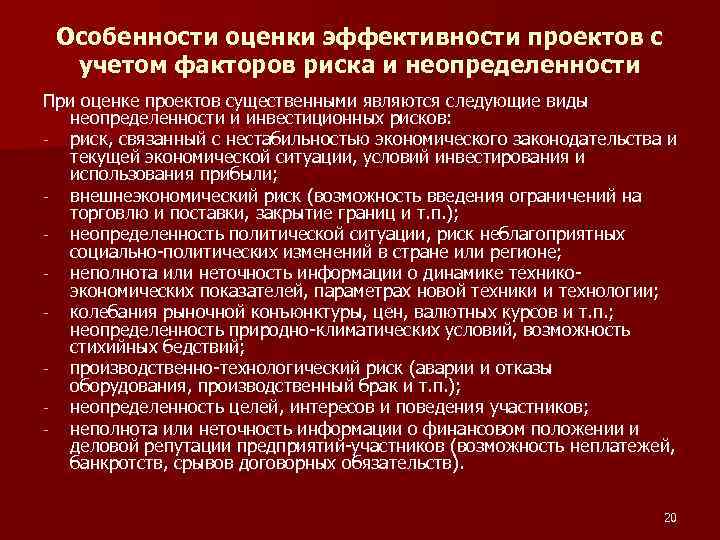 Особенности оценки эффективности проектов с учетом факторов риска и неопределенности

При оценке проектов существенными являются следующие виды неопределенности и инвестиционных рисков:

- риск, связанный с нестабильностью экономического законодательства и текущей экономической ситуации, условий инвестирования и использования прибыли;
- внешнеэкономический риск (возможность введения ограничений на торговлю и поставки, закрытие границ и т.п.);
- неопределенность политической ситуации, риск неблагоприятных социально-политических изменений в стране или регионе;
- неполнота или неточность информации о динамике технико-экономических показателей, параметрах новой техники и технологии;
- колебания рыночной конъюнктуры, цен, валютных курсов и т.п.; неопределенность природно-климатических условий, возможность стихийных бедствий;
- производственно-технологический риск (аварии и отказы оборудования, производственный брак и т.п.);
- неопределенность целей, интересов и поведения участников;
- неполнота или неточность информации о финансовом положении и деловой репутации предприятий-участников (возможность неплатежей, банкротств, срывов договорных обязательств).

20